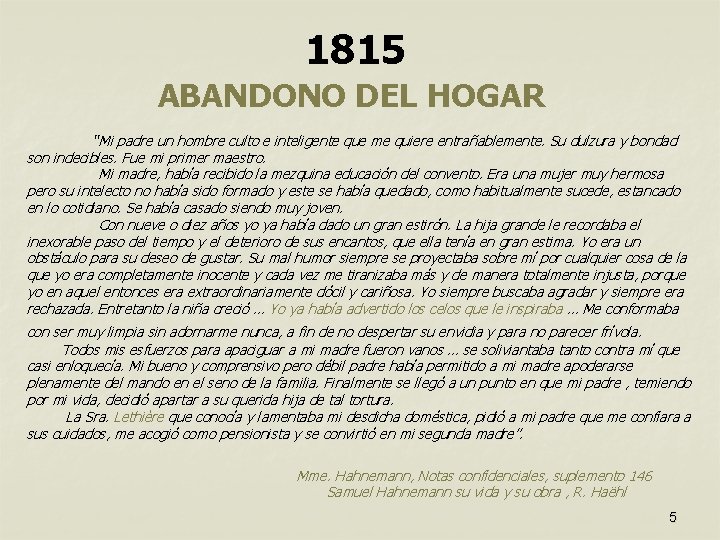 1815
ABANDONO DEL HOGAR

"Mi padre un hombre culto e inteligente que me quiere entrañablemente. Su dulzura y bondad son indecibles. Fue mi primer maestro.

Mi madre, había recibido la mezquina educación del convento. Era una mujer muy hermosa pero su intelecto no había sido formado y este se había quedado, como habitualmente sucede, estancado en lo cotidiano. Se había casado siendo muy joven.

Con nueve o diez años yo ya había dado un gran estirón. La hija grande le recordaba el inexorable paso del tiempo y el deterioro de sus encantos, que ella tenía en gran estima. Yo era un obstáculo para su deseo de gustar. Su mal humor siempre se proyectaba sobre mí por cualquier cosa de la que yo era completamente inocente y cada vez me tiranizaba más y de manera totalmente injusta, porque yo en aquel entonces era extraordinariamente dócil y cariñosa. Yo siempre buscaba agradar y siempre era rechazada. Entretanto la niña creció ... Yo ya había advertido los celos que le inspiraba ... Me conformaba con ser muy limpia sin adornarme nunca, a fin de no despertar su envidia y para no parecer frívola.

Todos mis esfuerzos para apaciguar a mi madre fueron vanos ... se soliviantaba tanto contra mí que casi enloquecía. Mi bueno y comprensivo pero débil padre había permitido a mi madre apoderarse plenamente del mando en el seno de la familia. Finalmente se llegó a un punto en que mi padre , temiendo por mi vida, decidió apartar a su querida hija de tal tortura.

La Sra. Lethière que conocía y lamentaba mi desdicha doméstica, pidió a mi padre que me confiara a sus cuidados, me acogió como pensionista y se convirtió en mi segunda madre".

Mme. Hahnemann, Notas confidenciales, suplemento 146
Samuel Hahnemann su vida y su obra , R. Haëhl

5